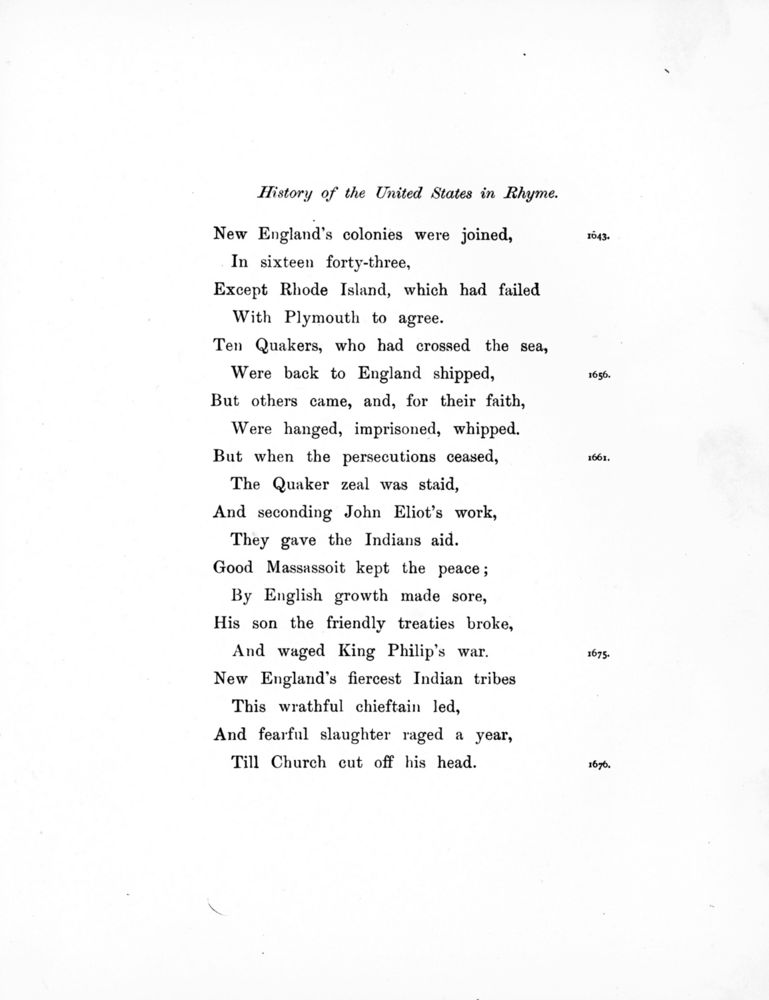 History of the United States in Rhyme.

New England's colonies were joined, 1643.
In sixteen forty-three,
Except Rhode Island, which had failed
With Plymouth to agree.
Ten Quakers, who had crossed the sea,
Were back to England shipped, 1656.
But others came, and, for their faith,
Were hanged, imprisoned, whipped.
But when the persecutions ceased, 1661.
The Quaker zeal was staid,
And seconding John Eliot's work,
They gave the Indians aid.
Good Massassoit kept the peace;
By English growth made sore,
His son the friendly treaties broke,
And waged King Philip's war. 1675.
New England's fiercest Indian tribes
This wrathful chieftain led,
And fearful slaughter raged a year,
Till Church cut off his head. 1676.